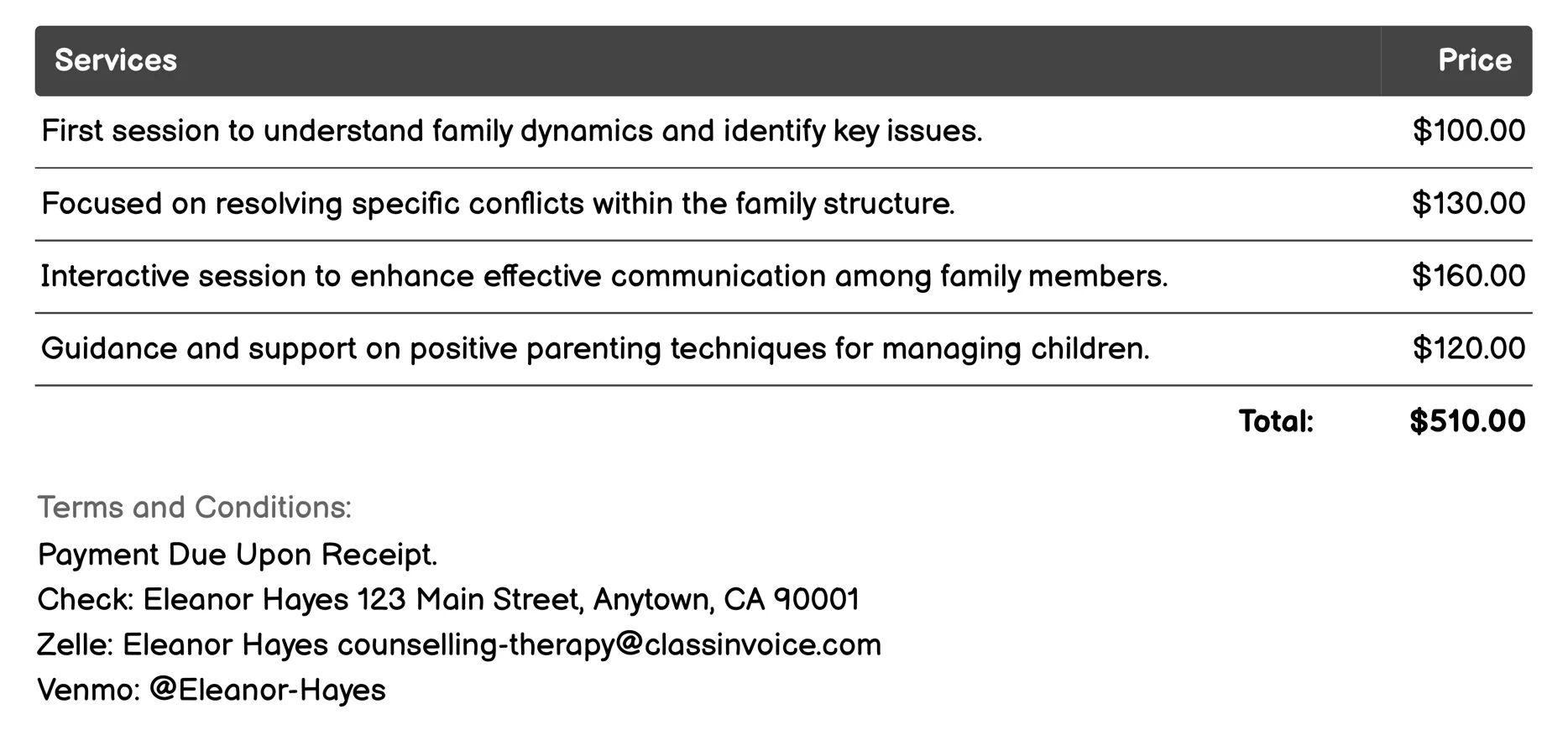 | Services | Price |
|---|---|
| First session to understand family dynamics and identify key issues. | \$100.00 |
| Focused on resolving specific conflicts within the family structure. | \$130.00 |
| Interactive session to enhance effective communication among family members. | \$160.00 |
| Guidance and support on positive parenting techniques for managing children. | \$120.00 |
| Total: | \$510.00 |

Terms and Conditions:
Payment Due Upon Receipt.
Check: Eleanor Hayes 123 Main Street, Anytown, CA 90001
Zelle: Eleanor Hayes counselling-therapy@classinvoice.com
Venmo: @Eleanor-Hayes